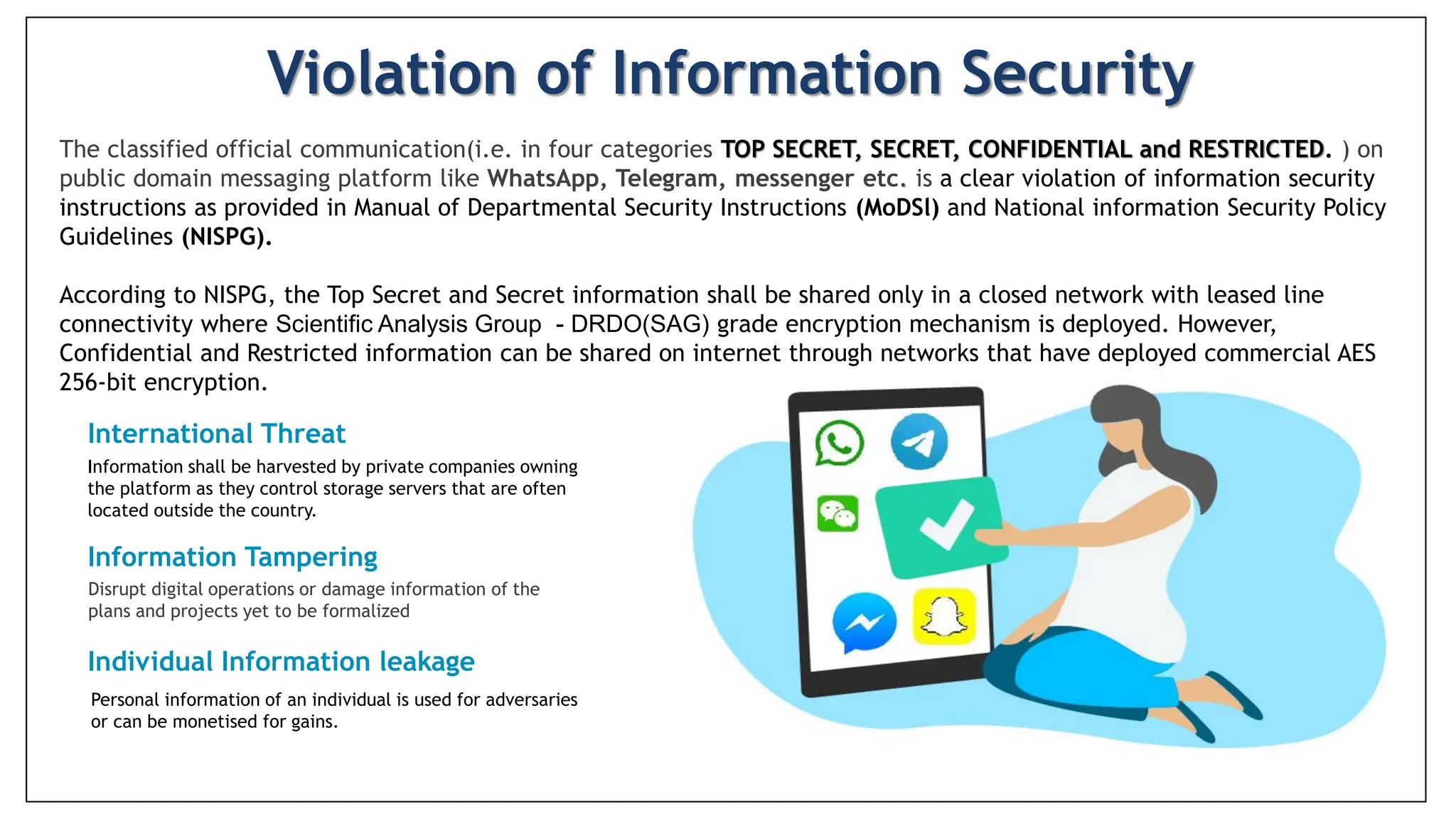 Violation of Information Security

The classified official communication(i.e. in four categories TOP SECRET, SECRET, CONFIDENTIAL and RESTRICTED. ) on public domain messaging platform like WhatsApp, Telegram, messenger etc. is a clear violation of information security instructions as provided in Manual of Departmental Security Instructions (MoDSI) and National information Security Policy Guidelines (NISPG).

According to NISPG, the Top Secret and Secret information shall be shared only in a closed network with leased line connectivity where Scientific Analysis Group - DRDO(SAG) grade encryption mechanism is deployed. However, Confidential and Restricted information can be shared on internet through networks that have deployed commercial AES 256-bit encryption.

International Threat

Information shall be harvested by private companies owning the platform as they control storage servers that are often located outside the country.

Information Tampering

Disrupt digital operations or damage information of the plans and projects yet to be formalized

Individual Information leakage

Personal information of an individual is used for adversaries or can be monetised for gains.